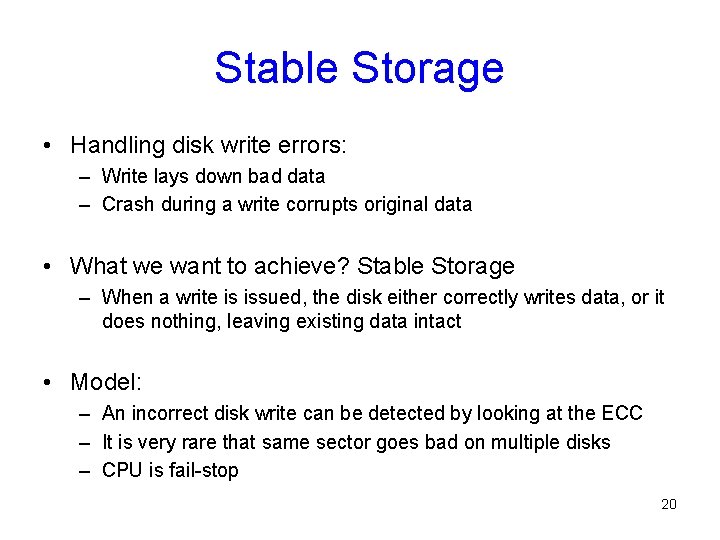 Stable Storage

• Handling disk write errors:
– Write lays down bad data
– Crash during a write corrupts original data

• What we want to achieve? Stable Storage
– When a write is issued, the disk either correctly writes data, or it does nothing, leaving existing data intact

• Model:
– An incorrect disk write can be detected by looking at the ECC
– It is very rare that same sector goes bad on multiple disks
– CPU is fail-stop

20